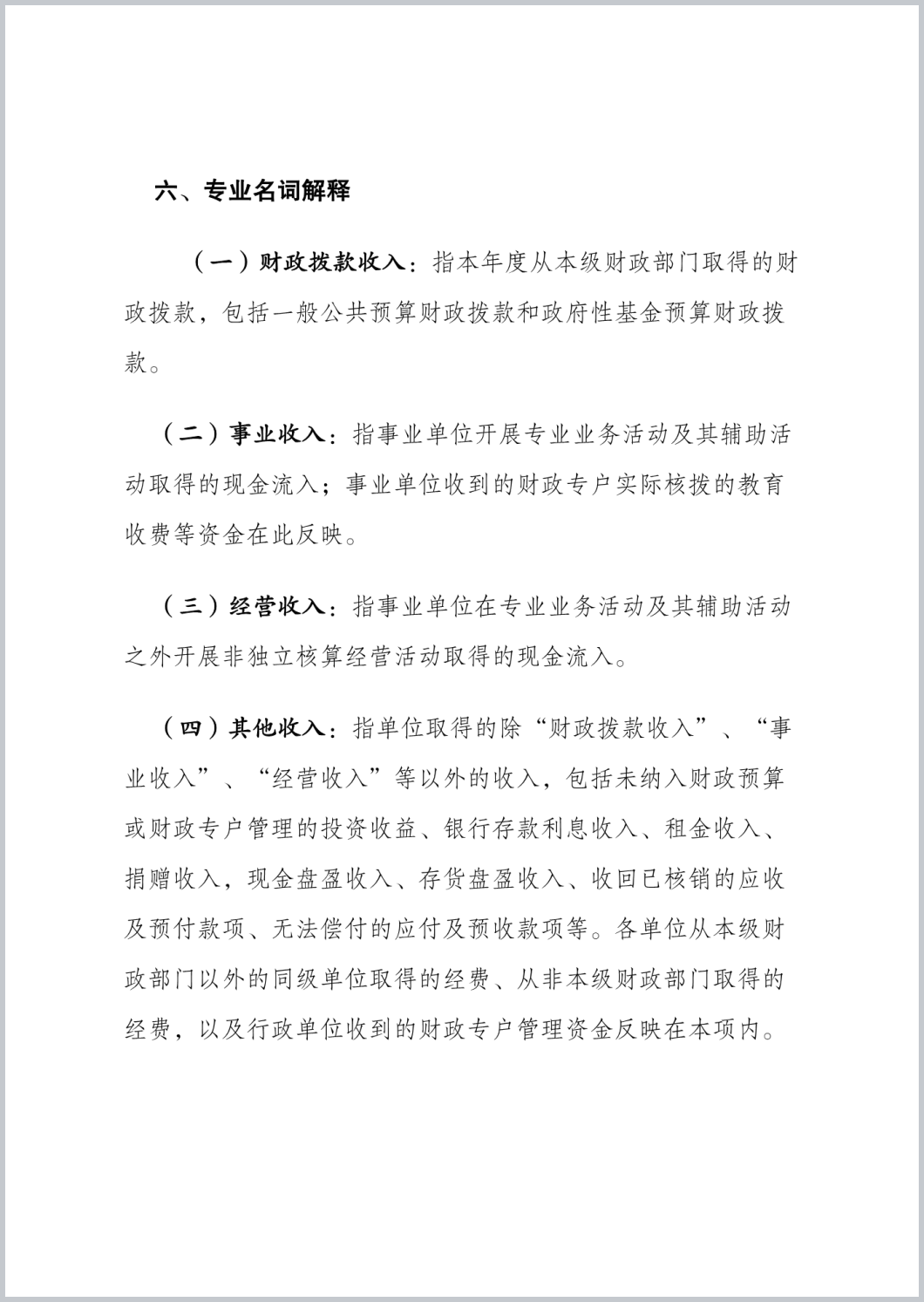 六、专业名词解释

（一）财政拨款收入：指本年度从本级财政部门取得的财政拨款，包括一般公共预算财政拨款和政府性基金预算财政拨款。

（二）事业收入：指事业单位开展专业业务活动及其辅助活动取得的现金流入；事业单位收到的财政专户实际核拨的教育收费等资金在此反映。

（三）经营收入：指事业单位在专业业务活动及其辅助活动之外开展非独立核算经营活动取得的现金流入。

（四）其他收入：指单位取得的除“财政拨款收入”、“事业收入”、“经营收入”等以外的收入，包括未纳入财政预算或财政专户管理的投资收益、银行存款利息收入、租金收入、捐赠收入，现金盘盈收入、存货盘盈收入、收回已核销的应收及预付款项、无法偿付的应付及预收款项等。各单位从本级财政部门以外的同级单位取得的经费、从非本级财政部门取得的经费，以及行政单位收到的财政专户管理资金反映在本项内。